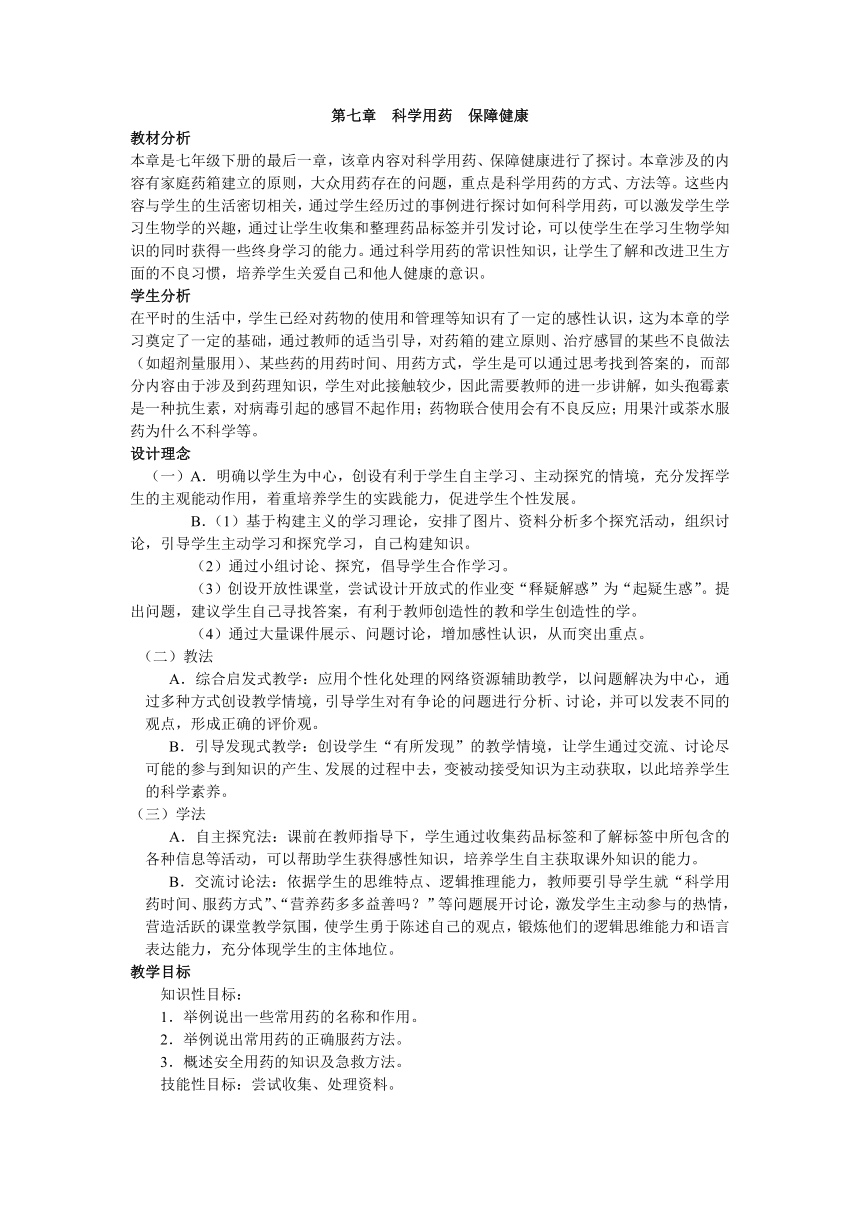 第七章　科学用药　保障健康

教材分析

本章是七年级下册的最后一章，该章内容对科学用药、保障健康进行了探讨。本章涉及的内容有家庭药箱建立的原则，大众用药存在的问题，重点是科学用药的方式、方法等。这些内容与学生的生活密切相关，通过学生经历过的事例进行探讨如何科学用药，可以激发学生学习生物学的兴趣，通过让学生收集和整理药品标签并引发讨论，可以使学生在学习生物学知识的同时获得一些终身学习的能力。通过科学用药的常识性知识，让学生了解和改进卫生方面的不良习惯，培养学生关爱自己和他人健康的意识。

学生分析

在平时的生活中，学生已经对药物的使用和管理等知识有了一定的感性认识，这为本章的学习奠定了一定的基础，通过教师的适当引导，对药箱的建立原则、治疗感冒的某些不良做法（如超剂量服用）、某些药的用药时间、用药方式，学生是可以通过思考找到答案的，而部分内容由于涉及到药理知识，学生对此接触较少，因此需要教师的进一步讲解，如头孢霉素是一种抗生素，对病毒引起的感冒不起作用；药物联合使用会有不良反应；用果汁或茶水服药为什么不科学等。

设计理念

（一）A．明确以学生为中心，创设有利于学生自主学习、主动探究的情境，充分发挥学生的主观能动作用，着重培养学生的实践能力，促进学生个性发展。

B．（1）基于构建主义的学习理论，安排了图片、资料分析多个探究活动，组织讨论，引导学生主动学习和探究学习，自己构建知识。

（2）通过小组讨论、探究，倡导学生合作学习。

（3）创设开放性课堂，尝试设计开放式的作业变“释疑解惑”为“起疑生惑”。提出问题，建议学生自己寻找答案，有利于教师创造性的教和学生创造性的学。

（4）通过大量课件展示、问题讨论，增加感性认识，从而突出重点。

（二）教法

A．综合启发式教学：应用个性化处理的网络资源辅助教学，以问题解决为中心，通过多种方式创设教学情境，引导学生对有争论的问题进行分析、讨论，并可以发表不同的观点，形成正确的评价观。

B．引导发现式教学：创设学生“有所发现”的教学情境，让学生通过交流、讨论尽可能的参与到知识的产生、发展的过程中去，变被动接受知识为主动获取，以此培养学生的科学素养。

（三）学法

A．自主探究法：课前在教师指导下，学生通过收集药品标签和了解标签中所包含的各种信息等活动，可以帮助学生获得感性知识，培养学生自主获取课外知识的能力。

B．交流讨论法：依据学生的思维特点、逻辑推理能力，教师要引导学生就“科学用药时间、服药方式”、“营养药多多益善吗？”等问题展开讨论，激发学生主动参与的热情，营造活跃的课堂教学氛围，使学生勇于陈述自己的观点，锻炼他们的逻辑思维能力和语言表达能力，充分体现学生的主体地位。

教学目标

知识性目标：

1．举例说出一些常用药的名称和作用。

2．举例说出常用药的正确服药方法。

3．概述安全用药的知识及急救方法。

技能性目标：尝试收集、处理资料。